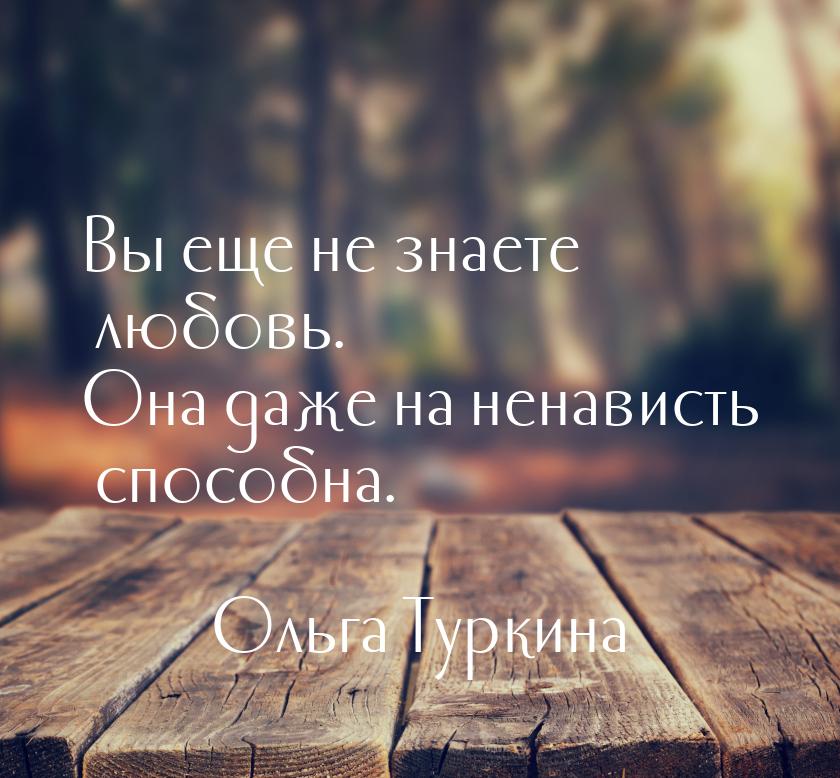 Вы еще не знаете любовь. Она даже на ненависть способна.

Ольга Туркина